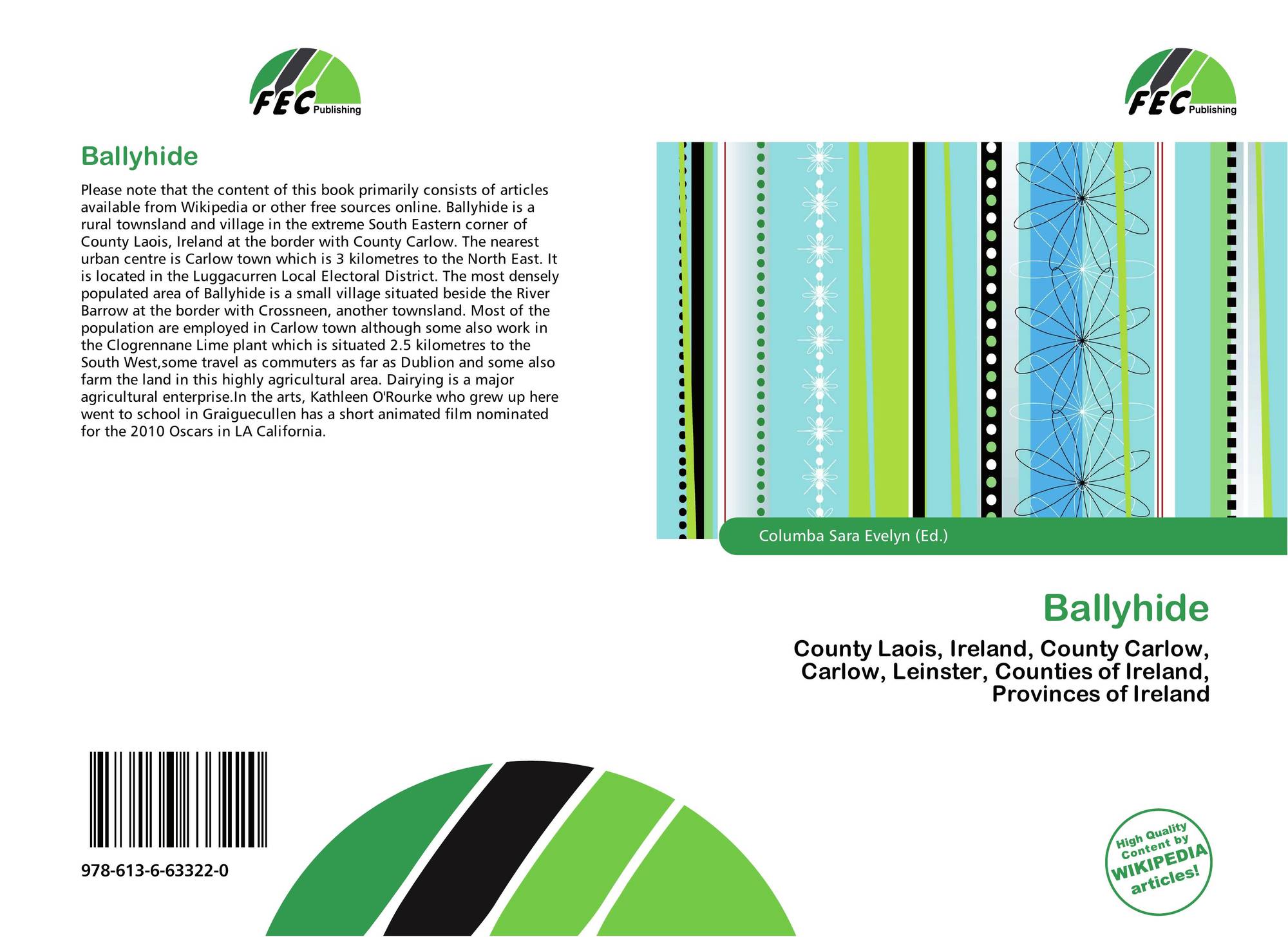 FEC Publishing

Ballyhide

Please note that the content of this book primarily consists of articles available from Wikipedia or other free sources online. Ballyhide is a rural townsland and village in the extreme South Eastern corner of County Laois, Ireland at the border with County Carlow. The nearest urban centre is Carlow town which is 3 kilometres to the North East. It is located in the Luggacurren Local Electoral District. The most densely populated area of Ballyhide is a small village situated beside the River Barrow at the border with Crossneen, another townsland. Most of the population are employed in Carlow town although some also work in the Clogrennane Lime plant which is situated 2.5 kilometres to the South West,some travel as commuters as far as Dublion and some also farm the land in this highly agricultural area. Dairying is a major agricultural enterprise.In the arts, Kathleen O'Rourke who grew up here went to school in Graiguecullen has a short animated film nominated for the 2010 Oscars in LA California.

978-613-6-63322-0

FEC Publishing

Columba Sara Evelyn (Ed.)

Ballyhide

County Laois, Ireland, County Carlow, Carlow, Leinster, Counties of Ireland, Provinces of Ireland

High Quality Content by WIKIPEDIA articles!